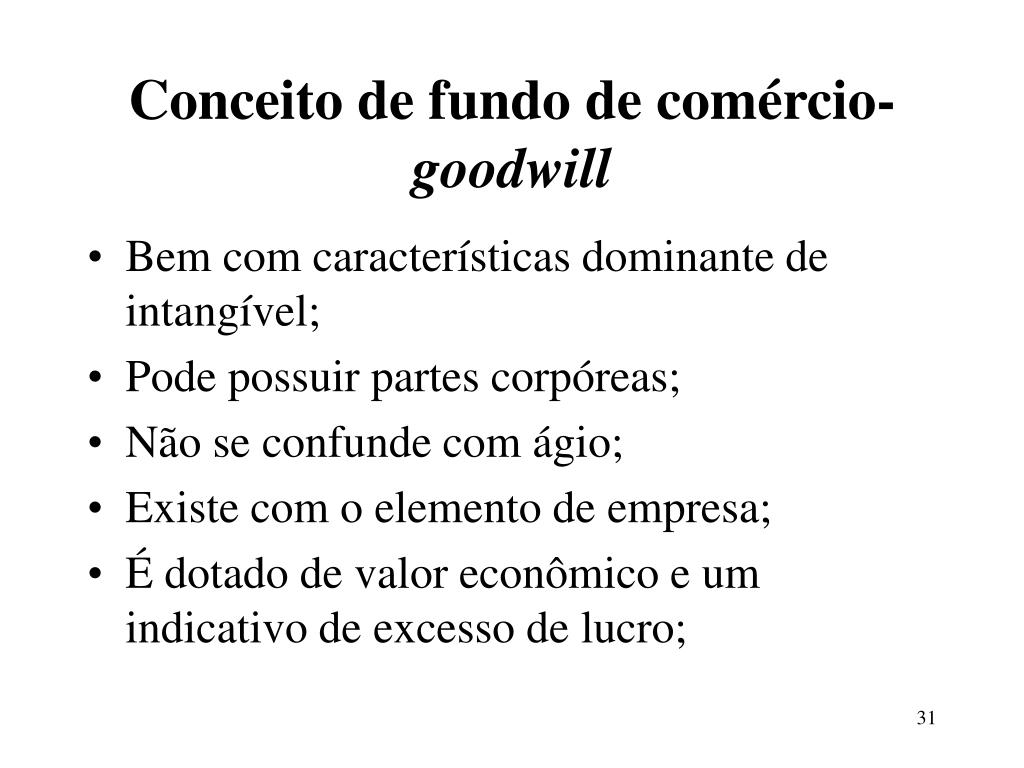 Conceito de fundo de comércio- goodwill

• Bem com características dominante de intangível;
• Pode possuir partes corpóreas;
• Não se confunde com ágio;
• Existe com o elemento de empresa;
• É dotado de valor econômico e um indicativo de excesso de lucro;

31